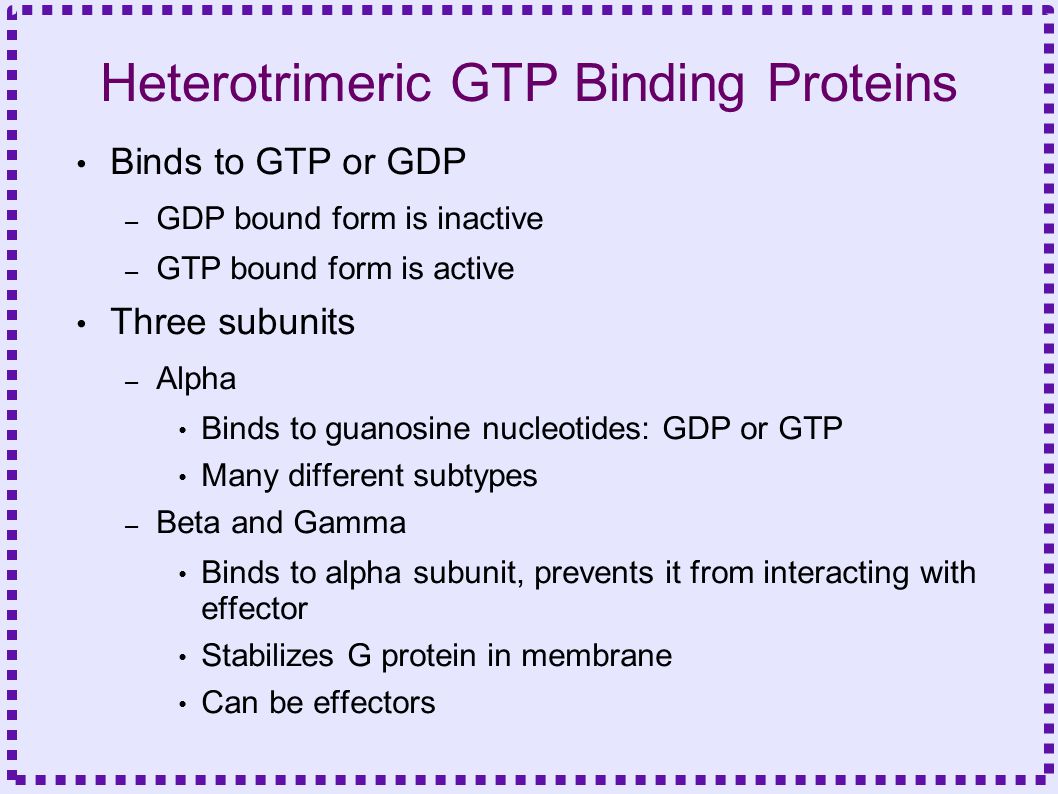 Heterotrimeric GTP Binding Proteins

• Binds to GTP or GDP
– GDP bound form is inactive
– GTP bound form is active

• Three subunits
– Alpha
• Binds to guanosine nucleotides: GDP or GTP
• Many different subtypes
– Beta and Gamma
• Binds to alpha subunit, prevents it from interacting with effector
• Stabilizes G protein in membrane
• Can be effectors